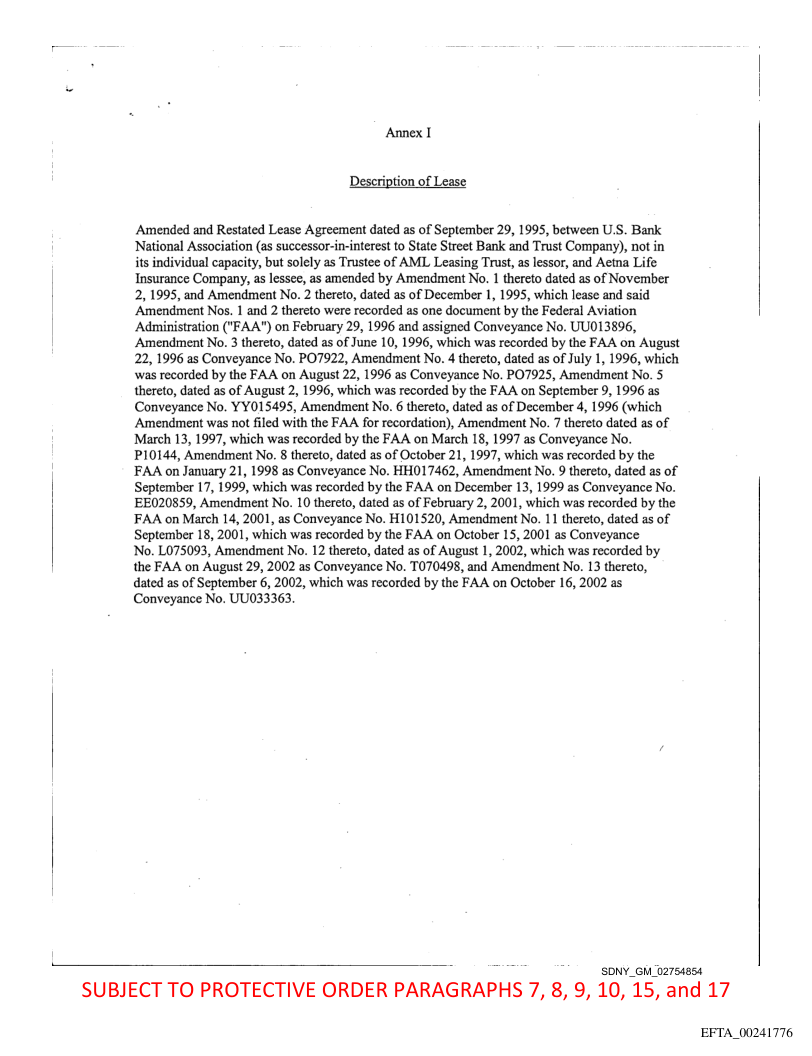 Annex I

Description of Lease

Amended and Restated Lease Agreement dated as of September 29, 1995, between U.S. Bank National Association (as successor-in-interest to State Street Bank and Trust Company), not in its individual capacity, but solely as Trustee of AML Leasing Trust, as lessor, and Aetna Life Insurance Company, as lessee, as amended by Amendment No. 1 thereto dated as of November 2, 1995, and Amendment No. 2 thereto, dated as of December 1, 1995, which lease and said Amendment Nos. 1 and 2 thereto were recorded as one document by the Federal Aviation Administration ("FAA") on February 29, 1996 and assigned Conveyance No. UU013896, Amendment No. 3 thereto, dated as of June 10, 1996, which was recorded by the FAA on August 22, 1996 as Conveyance No. PO7922, Amendment No. 4 thereto, dated as of July 1, 1996, which was recorded by the FAA on August 22, 1996 as Conveyance No. PO7925, Amendment No. 5 thereto, dated as of August 2, 1996, which was recorded by the FAA on September 9, 1996 as Conveyance No. YY015495, Amendment No. 6 thereto, dated as of December 4, 1996 (which Amendment was not filed with the FAA for recordation), Amendment No. 7 thereto dated as of March 13, 1997, which was recorded by the FAA on March 18, 1997 as Conveyance No. P10144, Amendment No. 8 thereto, dated as of October 21, 1997, which was recorded by the FAA on January 21, 1998 as Conveyance No. HH017462, Amendment No. 9 thereto, dated as of September 17, 1999, which was recorded by the FAA on December 13, 1999 as Conveyance No. EE020859, Amendment No. 10 thereto, dated as of February 2, 2001, which was recorded by the FAA on March 14, 2001, as Conveyance No. H101520, Amendment No. 11 thereto, dated as of September 18, 2001, which was recorded by the FAA on October 15, 2001 as Conveyance No. L075093, Amendment No. 12 thereto, dated as of August 1, 2002, which was recorded by the FAA on August 29, 2002 as Conveyance No. T070498, and Amendment No. 13 thereto, dated as of September 6, 2002, which was recorded by the FAA on October 16, 2002 as Conveyance No. UU033363.

SDNY_GM_02754854

SUBJECT TO PROTECTIVE ORDER PARAGRAPHS 7, 8, 9, 10, 15, and 17

EFTA_00241776